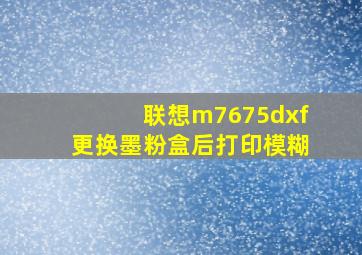 联想m7675dxf
更换墨粉盒后打印模糊